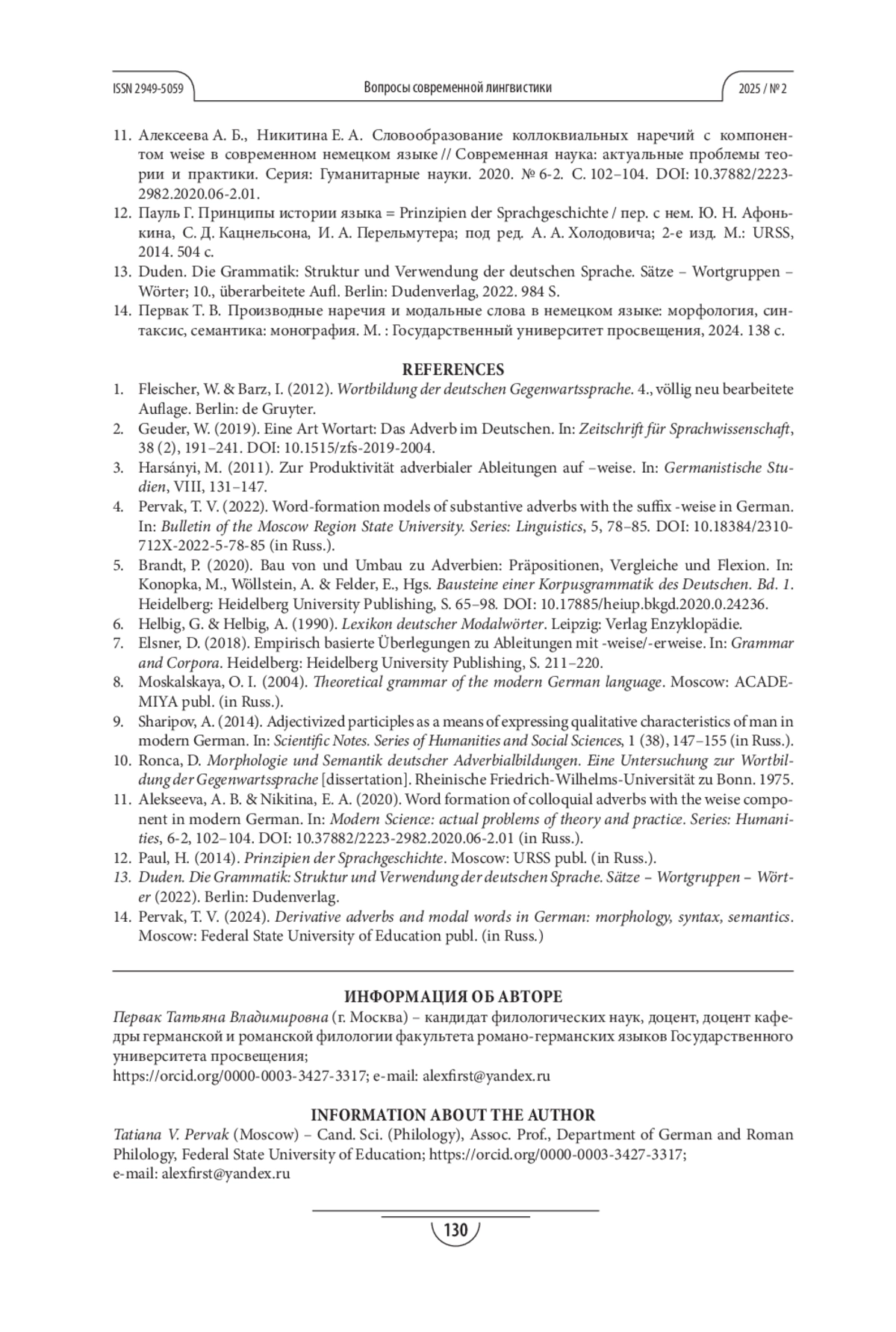 ISSN 2949-5059 Вопросы современной лингвистики 2025 / № 2

11. Алексеева А. Б., Никитина Е. А. Словообразование коллоквиальных наречий с компонентом weise в современном немецком языке // Современная наука: актуальные проблемы теории и практики. Серия: Гуманитарные науки. 2020. № 6-2. С. 102–104. DOI: 10.37882/2223-2982.2020.06-2.01.
12. Пауль Г. Принципы истории языка = Prinzipien der Sprachgeschichte / пер. с нем. Ю. Н. Афонькина, С. Д. Кацнельсона, И. А. Перельмутера; под ред. А. А. Холодовича; 2-е изд. М.: URSS, 2014. 504 с.
13. Duden. Die Grammatik: Struktur und Verwendung der deutschen Sprache. Sätze – Wortgruppen – Wörter; 10., überarbeitete Aufl. Berlin: Dudenverlag, 2022. 984 S.
14. Первак Т. В. Производные наречия и модальные слова в немецком языке: морфология, синтаксис, семантика: монография. М. : Государственный университет просвещения, 2024. 138 с.

REFERENCES
1. Fleischer, W. & Barz, I. (2012). Wortbildung der deutschen Gegenwartssprache. 4., völlig neu bearbeitete Auflage. Berlin: de Gruyter.
2. Geuder, W. (2019). Eine Art Wortart: Das Adverb im Deutschen. In: Zeitschrift für Sprachwissenschaft, 38 (2), 191–241. DOI: 10.1515/zfs-2019-2004.
3. Harsányi, M. (2011). Zur Produktivität adverbialer Ableitungen auf –weise. In: Germanistische Studien, VIII, 131–147.
4. Pervak, T. V. (2022). Word-formation models of substantive adverbs with the suffix -weise in German. In: Bulletin of the Moscow Region State University. Series: Linguistics, 5, 78–85. DOI: 10.18384/2310-712X-2022-5-78-85 (in Russ.).
5. Brandt, P. (2020). Bau von und Umbau zu Adverbien: Präpositionen, Vergleiche und Flexion. In: Konopka, M., Wöllstein, A. & Felder, E., Hgs. Bausteine einer Korpusgrammatik des Deutschen. Bd. 1. Heidelberg: Heidelberg University Publishing, S. 65–98. DOI: 10.17885/heiup.bkgd.2020.0.24236.
6. Helbig, G. & Helbig, A. (1990). Lexikon deutscher Modalwörter. Leipzig: Verlag Enzyklopädie.
7. Elsner, D. (2018). Empirisch basierte Überlegungen zu Ableitungen mit -weise/-erweise. In: Grammar and Corpora. Heidelberg: Heidelberg University Publishing, S. 211–220.
8. Moskalskaya, O. I. (2004). Theoretical grammar of the modern German language. Moscow: ACADEMIYA publ. (in Russ.).
9. Sharipov, A. (2014). Adjectivized participles as a means of expressing qualitative characteristics of man in modern German. In: Scientific Notes. Series of Humanities and Social Sciences, 1 (38), 147–155 (in Russ.).
10. Ronca, D. Morphologie und Semantik deutscher Adverbialbildungen. Eine Untersuchung zur Wortbildung der Gegenwartssprache [dissertation]. Rheinische Friedrich-Wilhelms-Universität zu Bonn. 1975.
11. Alekseeva, A. B. & Nikitina, E. A. (2020). Word formation of colloquial adverbs with the weise component in modern German. In: Modern Science: actual problems of theory and practice. Series: Humanities, 6-2, 102–104. DOI: 10.37882/2223-2982.2020.06-2.01 (in Russ.).
12. Paul, H. (2014). Prinzipien der Sprachgeschichte. Moscow: URSS publ. (in Russ.).
13. Duden. Die Grammatik: Struktur und Verwendung der deutschen Sprache. Sätze – Wortgruppen – Wörter (2022). Berlin: Dudenverlag.
14. Pervak, T. V. (2024). Derivative adverbs and modal words in German: morphology, syntax, semantics. Moscow: Federal State University of Education publ. (in Russ.)

ИНФОРМАЦИЯ ОБ АВТОРЕ
Первак Татьяна Владимировна (г. Москва) – кандидат филологических наук, доцент, доцент кафедры германской и романской филологии факультета романо-германских языков Государственного университета просвещения;
https://orcid.org/0000-0003-3427-3317; e-mail: alexfirst@yandex.ru

INFORMATION ABOUT THE AUTHOR
Tatiana V. Pervak (Moscow) – Cand. Sci. (Philology), Assoc. Prof., Department of German and Roman Philology, Federal State University of Education; https://orcid.org/0000-0003-3427-3317; e-mail: alexfirst@yandex.ru

130